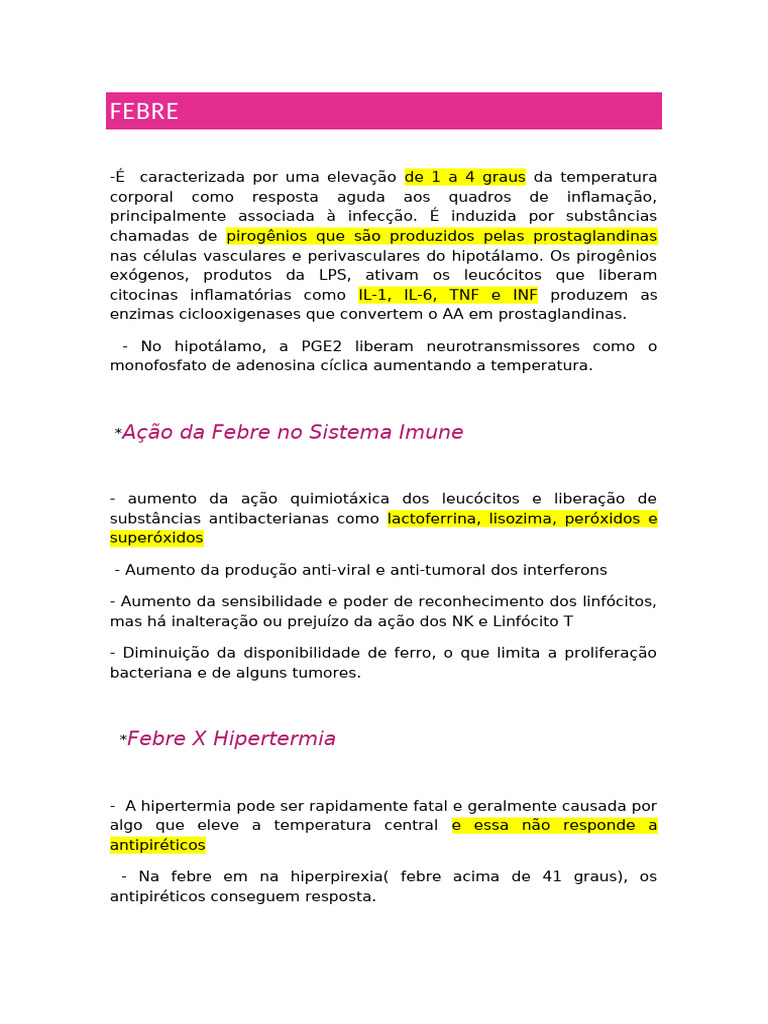 FEBRE

-É caracterizada por uma elevação de 1 a 4 graus da temperatura corporal como resposta aguda aos quadros de inflamação, principalmente associada à infecção. É induzida por substâncias chamadas de pirogênios que são produzidos pelas prostaglandinas nas células vasculares e perivasculares do hipotálamo. Os pirogênios exógenos, produtos da LPS, ativam os leucócitos que liberam citocinas inflamatórias como IL-1, IL-6, TNF e INF produzem as enzimas ciclooxigenases que convertem o AA em prostaglandinas.

- No hipotálamo, a PGE2 liberam neurotransmissores como o monofosfato de adenosina cíclica aumentando a temperatura.

*Ação da Febre no Sistema Imune

- aumento da ação quimiotáxica dos leucócitos e liberação de substâncias antibacterianas como lactoferrina, lisozima, peróxidos e superóxidos

- Aumento da produção anti-viral e anti-tumoral dos interferons

- Aumento da sensibilidade e poder de reconhecimento dos linfócitos, mas há inalteração ou prejuízo da ação dos NK e Linfócito T

- Diminuição da disponibilidade de ferro, o que limita a proliferação bacteriana e de alguns tumores.

*Febre X Hipertermia

- A hipertermia pode ser rapidamente fatal e geralmente causada por algo que eleve a temperatura central e essa não responde a antipiréticos

- Na febre em na hiperpirexia( febre acima de 41 graus), os antipiréticos conseguem resposta.